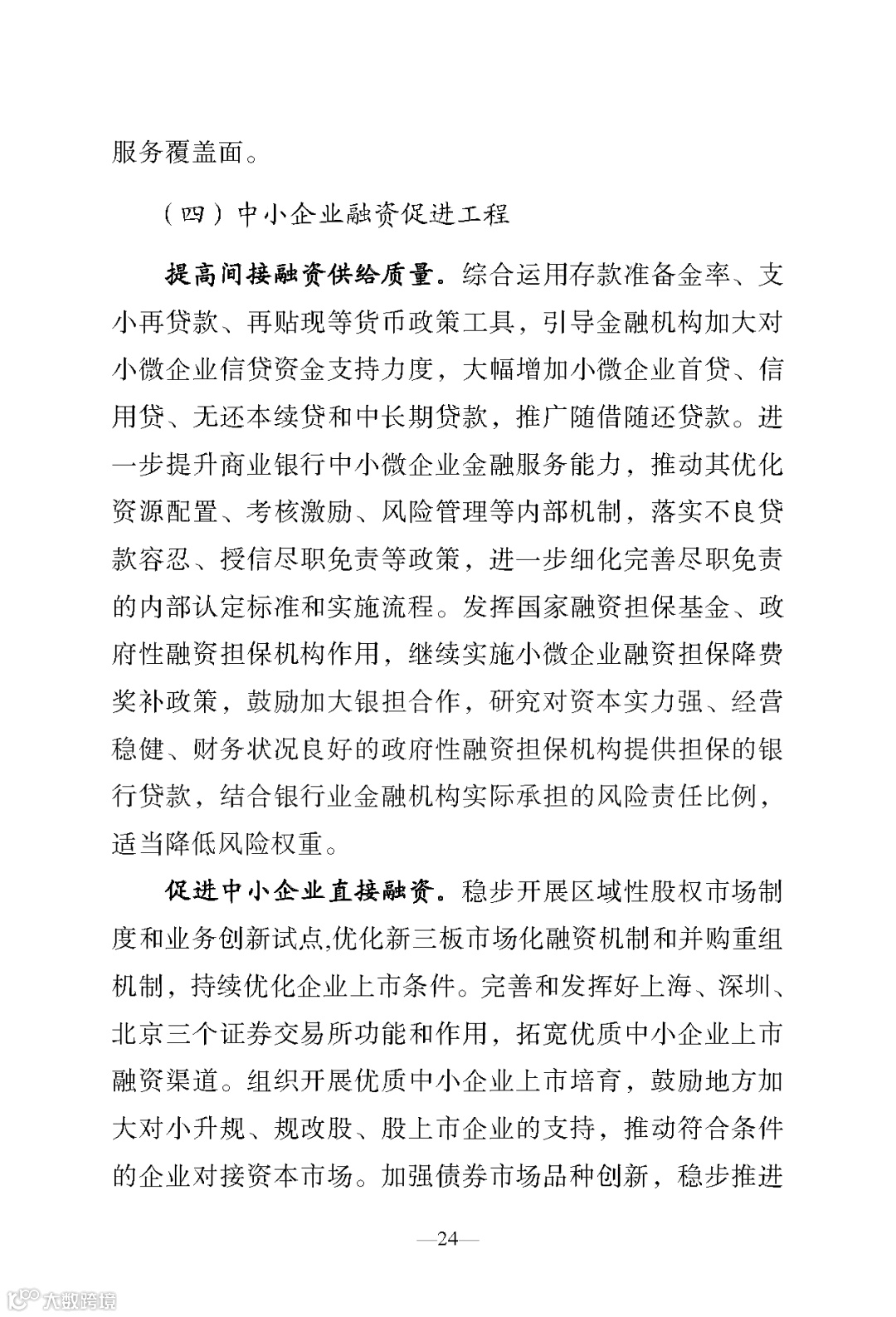 服务覆盖面。

（四）中小企业融资促进工程

提高间接融资供给质量。综合运用存款准备金率、支小再贷款、再贴现等货币政策工具，引导金融机构加大对小微企业信贷资金支持力度，大幅增加小微企业首贷、信用贷、无还本续贷和中长期贷款，推广随借随还贷款。进一步提升商业银行中小微企业金融服务能力，推动其优化资源配置、考核激励、风险管理等内部机制，落实不良贷款容忍、授信尽职免责等政策，进一步细化完善尽职免责的内部认定标准和实施流程。发挥国家融资担保基金、政府性融资担保机构作用，继续实施小微企业融资担保降费奖补政策，鼓励加大银担合作，研究对资本实力强、经营稳健、财务状况良好的政府性融资担保机构提供担保的银行贷款，结合银行业金融机构实际承担的风险责任比例，适当降低风险权重。

促进中小企业直接融资。稳步开展区域性股权市场制度和业务创新试点,优化新三板市场化融资机制和并购重组机制，持续优化企业上市条件。完善和发挥好上海、深圳、北京三个证券交易所功能和作用，拓宽优质中小企业上市融资渠道。组织开展优质中小企业上市培育，鼓励地方加大对小升规、规改股、股上市企业的支持，推动符合条件的企业对接资本市场。加强债券市场品种创新，稳步推进

—24—

大数跨境